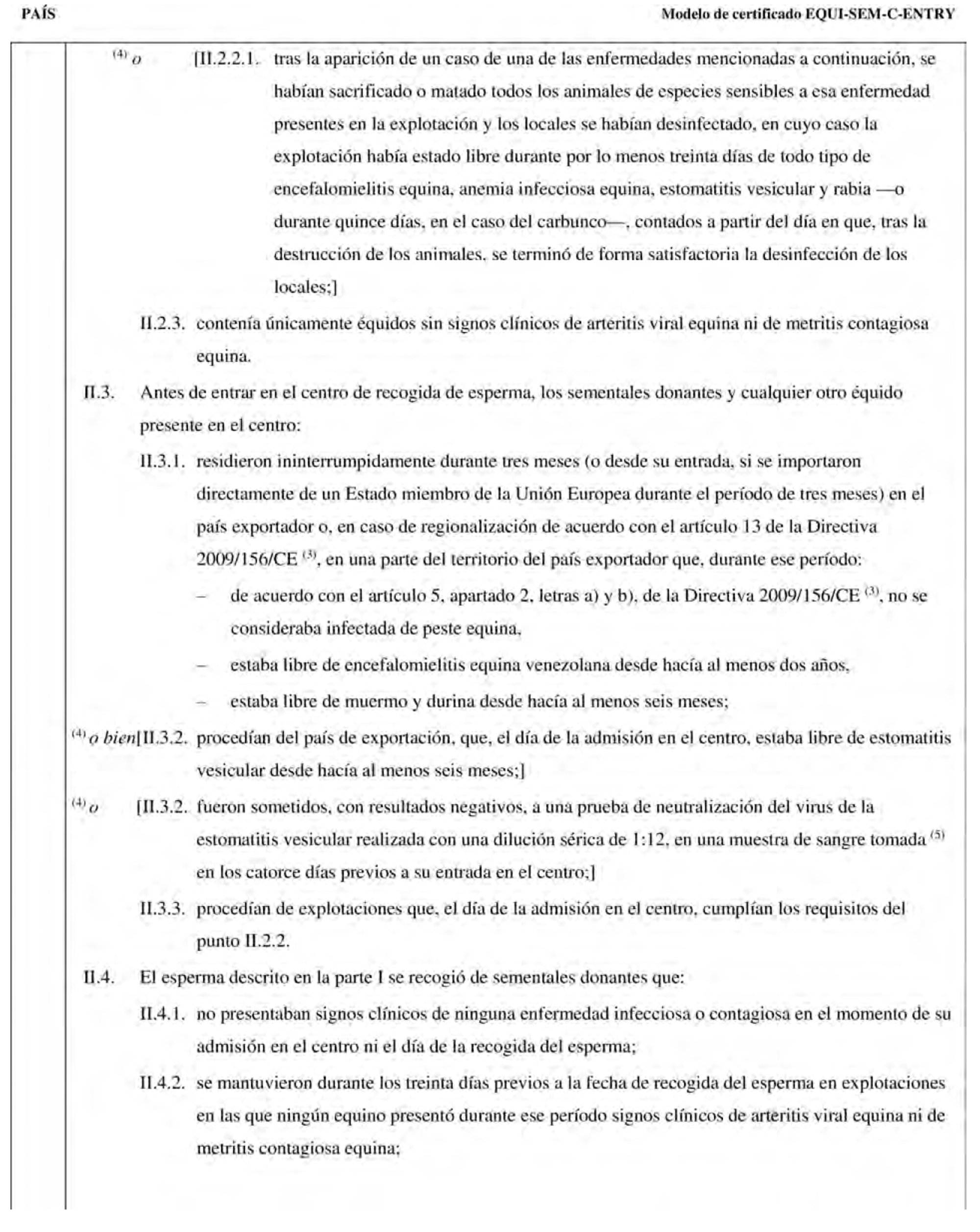 PAÍS

Modelo de certificado EQUI-SEM-C-ENTRY

$^{(4)}$ o [II.2.2.1. tras la aparición de un caso de una de las enfermedades mencionadas a continuación, se habían sacrificado o matado todos los animales de especies sensibles a esa enfermedad presentes en la explotación y los locales se habían desinfectado, en cuyo caso la explotación había estado libre durante por lo menos treinta días de todo tipo de encefalomielitis equina, anemia infecciosa equina, estomatitis vesicular y rabia —o durante quince días, en el caso del carbunco—, contados a partir del día en que, tras la destrucción de los animales, se terminó de forma satisfactoria la desinfección de los locales;]

II.2.3. contenía únicamente équidos sin signos clínicos de arteritis viral equina ni de metritis contagiosa equina.

II.3. Antes de entrar en el centro de recogida de esperma, los sementales donantes y cualquier otro équido presente en el centro:

II.3.1. residieron ininterrumpidamente durante tres meses (o desde su entrada, si se importaron directamente de un Estado miembro de la Unión Europea durante el período de tres meses) en el país exportador o, en caso de regionalización de acuerdo con el artículo 13 de la Directiva 2009/156/CE $^{(3)}$, en una parte del territorio del país exportador que, durante ese período:

– de acuerdo con el artículo 5, apartado 2, letras a) y b), de la Directiva 2009/156/CE $^{(3)}$, no se consideraba infectada de peste equina,

– estaba libre de encefalomielitis equina venezolana desde hacía al menos dos años,

– estaba libre de muermo y durina desde hacía al menos seis meses;

$^{(4)}$ o bien[II.3.2. procedían del país de exportación, que, el día de la admisión en el centro, estaba libre de estomatitis vesicular desde hacía al menos seis meses;]

$^{(4)}$ o [II.3.2. fueron sometidos, con resultados negativos, a una prueba de neutralización del virus de la estomatitis vesicular realizada con una dilución sérica de 1:12, en una muestra de sangre tomada $^{(5)}$ en los catorce días previos a su entrada en el centro;]

II.3.3. procedían de explotaciones que, el día de la admisión en el centro, cumplían los requisitos del punto II.2.2.

II.4. El esperma descrito en la parte I se recogió de sementales donantes que:

II.4.1. no presentaban signos clínicos de ninguna enfermedad infecciosa o contagiosa en el momento de su admisión en el centro ni el día de la recogida del esperma;

II.4.2. se mantuvieron durante los treinta días previos a la fecha de recogida del esperma en explotaciones en las que ningún equino presentó durante ese período signos clínicos de arteritis viral equina ni de metritis contagiosa equina;